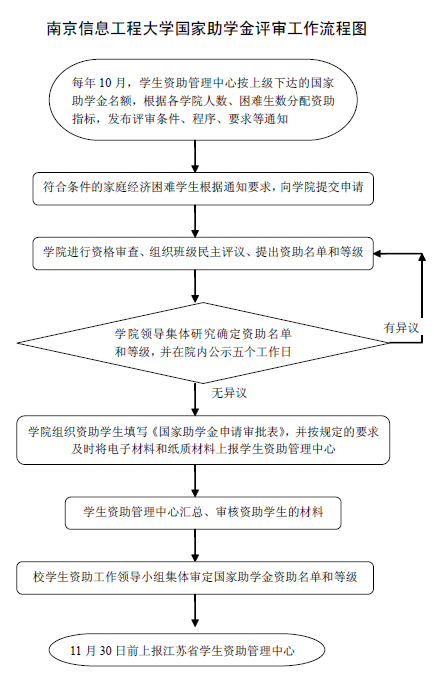 南京信息工程大学国家助学金评审工作流程图

每年 10 月，学生资助管理中心按上级下达的国家助学金名额，根据各学院人数、困难生数分配资助指标，发布评审条件、程序、要求等通知

符合条件的家庭经济困难学生根据通知要求，向学院提交申请

学院进行资格审查、组织班级民主评议、提出资助名单和等级

学院领导集体研究确定资助名单和等级，并在院内公示五个工作日

有异议

无异议

学院组织资助学生填写《国家助学金申请审批表》，并按规定的要求及时将电子材料和纸质材料上报学生资助管理中心

学生资助管理中心汇总、审核资助学生的材料

校学生资助工作领导小组集体审定国家助学金资助名单和等级

11 月 30 日前上报江苏省学生资助管理中心